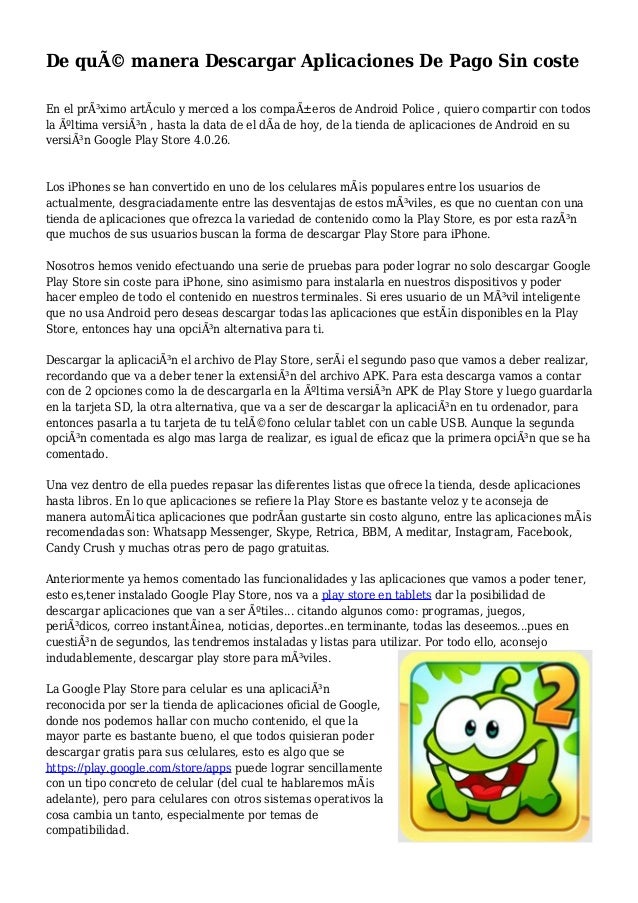 De quÃ© manera Descargar Aplicaciones De Pago Sin coste

En el prÃ³ximo artÃ­culo y merced a los compaÃ±eros de Android Police , quiero compartir con todos la Ãºltima versiÃ³n , hasta la data de el dÃ­a de hoy, de la tienda de aplicaciones de Android en su versiÃ³n Google Play Store 4.0.26.

Los iPhones se han convertido en uno de los celulares mÃ¡s populares entre los usuarios de actualmente, desgraciadamente entre las desventajas de estos mÃ³viles, es que no cuentan con una tienda de aplicaciones que ofrezca la variedad de contenido como la Play Store, es por esta razÃ³n que muchos de sus usuarios buscan la forma de descargar Play Store para iPhone.

Nosotros hemos venido efectuando una serie de pruebas para poder lograr no solo descargar Google Play Store sin coste para iPhone, sino asimismo para instalarla en nuestros dispositivos y poder hacer empleo de todo el contenido en nuestros terminales. Si eres usuario de un MÃ³vil inteligente que no usa Android pero deseas descargar todas las aplicaciones que estÃ¡n disponibles en la Play Store, entonces hay una opciÃ³n alternativa para ti.

Descargar la aplicaciÃ³n el archivo de Play Store, serÃ¡ el segundo paso que vamos a deber realizar, recordando que va a deber tener la extensiÃ³n del archivo APK. Para esta descarga vamos a contar con de 2 opciones como la de descargarla en la Ãºltima versiÃ³n APK de Play Store y luego guardarla en la tarjeta SD, la otra alternativa, que va a ser de descargar la aplicaciÃ³n en tu ordenador, para entonces pasarla a tu tarjeta de tu telÃ©fono celular tablet con un cable USB. Aunque la segunda opciÃ³n comentada es algo mas larga de realizar, es igual de eficaz que la primera opciÃ³n que se ha comentado.

Una vez dentro de ella puedes repasar las diferentes listas que ofrece la tienda, desde aplicaciones hasta libros. En lo que aplicaciones se refiere la Play Store es bastante veloz y te aconseja de manera automÃ¡tica aplicaciones que podrÃ­an gustarte sin costo alguno, entre las aplicaciones mÃ¡s recomendadas son: Whatsapp Messenger, Skype, Retrica, BBM, A meditar, Instagram, Facebook, Candy Crush y muchas otras pero de pago gratuitas.

Anteriormente ya hemos comentado las funcionalidades y las aplicaciones que vamos a poder tener, esto es,tener instalado Google Play Store, nos va a play store en tablets dar la posibilidad de descargar aplicaciones que van a ser Ãºtiles... citando algunos como: programas, juegos, periÃ³dicos, correo instantÃ¡nea, noticias, deportes..en terminante, todas las deseemos...pues en cuestiÃ³n de segundos, las tendremos instaladas y listas para utilizar. Por todo ello, aconsejo indudablemente, descargar play store para mÃ³viles.

La Google Play Store para celular es una aplicaciÃ³n reconocida por ser la tienda de aplicaciones oficial de Google, donde nos podemos hallar con mucho contenido, el que la mayor parte es bastante bueno, el que todos quisieran poder descargar gratis para sus celulares, esto es algo que se https://play.google.com/store/apps puede lograr sencillamente con un tipo concreto de celular (del cual te hablaremos mÃ¡s adelante), pero para celulares con otros sistemas operativos la cosa cambia un tanto, especialmente por temas de compatibilidad.

2